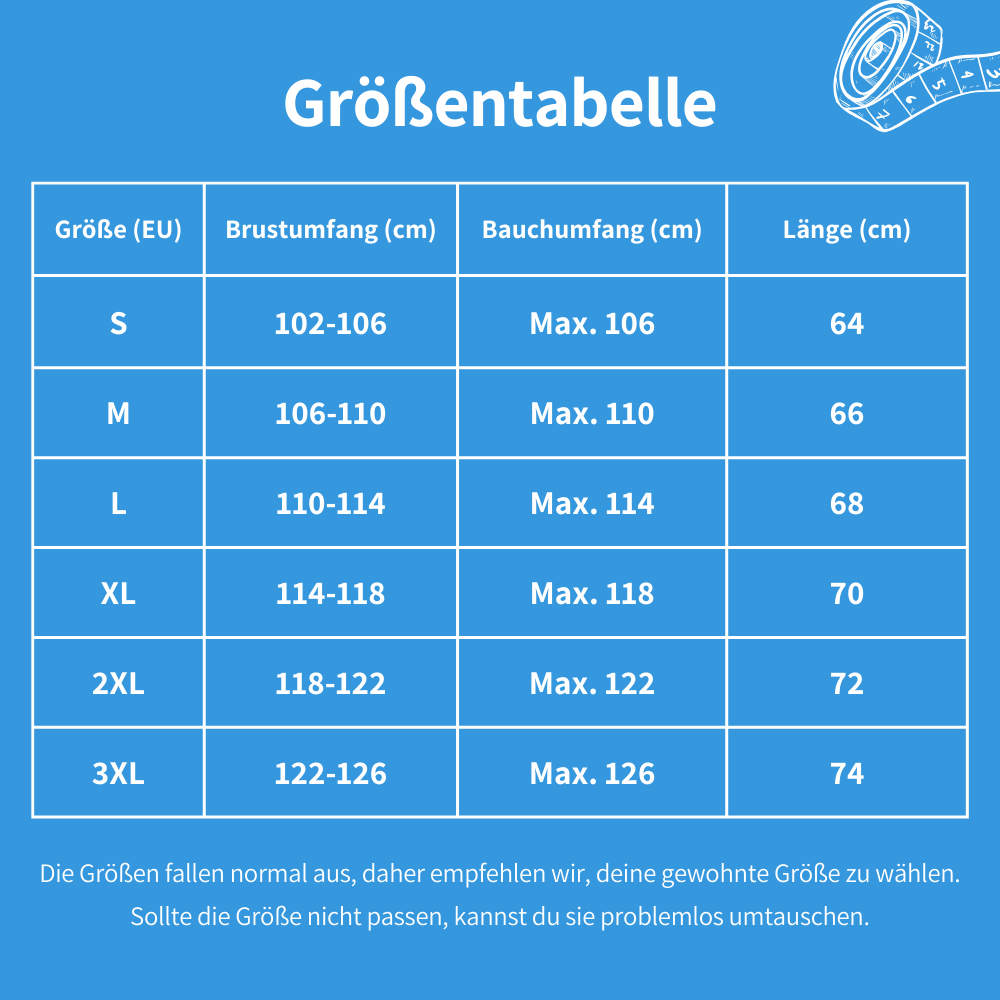 Größentabelle

| Größe (EU) | Brustumfang (cm) | Bauchumfang (cm) | Länge (cm) |
|---|---|---|---|
| S | 102-106 | Max. 106 | 64 |
| M | 106-110 | Max. 110 | 66 |
| L | 110-114 | Max. 114 | 68 |
| XL | 114-118 | Max. 118 | 70 |
| 2XL | 118-122 | Max. 122 | 72 |
| 3XL | 122-126 | Max. 126 | 74 |

Die Größen fallen normal aus, daher empfehlen wir, deine gewohnte Größe zu wählen. Sollte die Größe nicht passen, kannst du sie problemlos umtauschen.